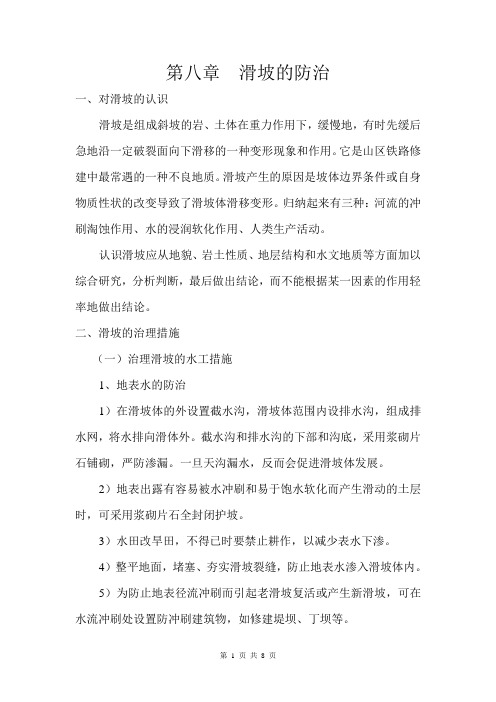 第八章　滑坡的防治

一、对滑坡的认识

滑坡是组成斜坡的岩、土体在重力作用下，缓慢地，有时先缓后急地沿一定破裂面向下滑移的一种变形现象和作用。它是山区铁路修建中最常遇的一种不良地质。滑坡产生的原因是坡体边界条件或自身物质性状的改变导致了滑坡体滑移变形。归纳起来有三种：河流的冲刷淘蚀作用、水的浸润软化作用、人类生产活动。

认识滑坡应从地貌、岩土性质、地层结构和水文地质等方面加以综合研究，分析判断，最后做出结论，而不能根据某一因素的作用轻率地做出结论。

二、滑坡的治理措施

（一）治理滑坡的水工措施

1、地表水的防治

1）在滑坡体的外设置截水沟，滑坡体范围内设排水沟，组成排水网，将水排向滑体外。截水沟和排水沟的下部和沟底，采用浆砌片石铺砌，严防渗漏。一旦天沟漏水，反而会促进滑坡体发展。

2）地表出露有容易被水冲刷和易于饱水软化而产生滑动的土层时，可采用浆砌片石全封闭护坡。

3）水田改旱田，不得已时要禁止耕作，以减少表水下渗。

4）整平地面，堵塞、夯实滑坡裂缝，防止地表水渗入滑坡体内。

5）为防止地表径流冲刷而引起老滑坡复活或产生新滑坡，可在水流冲刷处设置防冲刷建筑物，如修建堤坝、丁坝等。

第 1 页 共 8 页